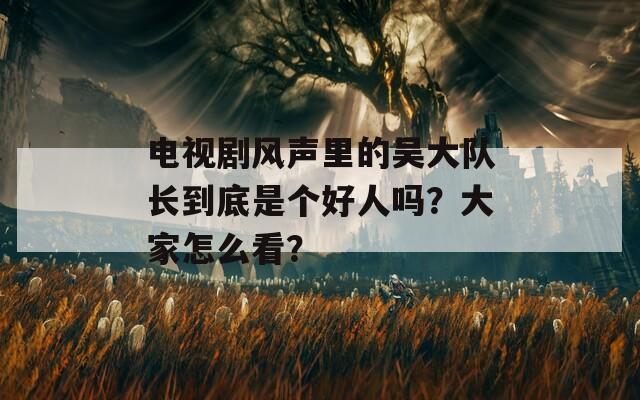 电视剧风声里的吴大队长到底是个好人吗？大家怎么看？